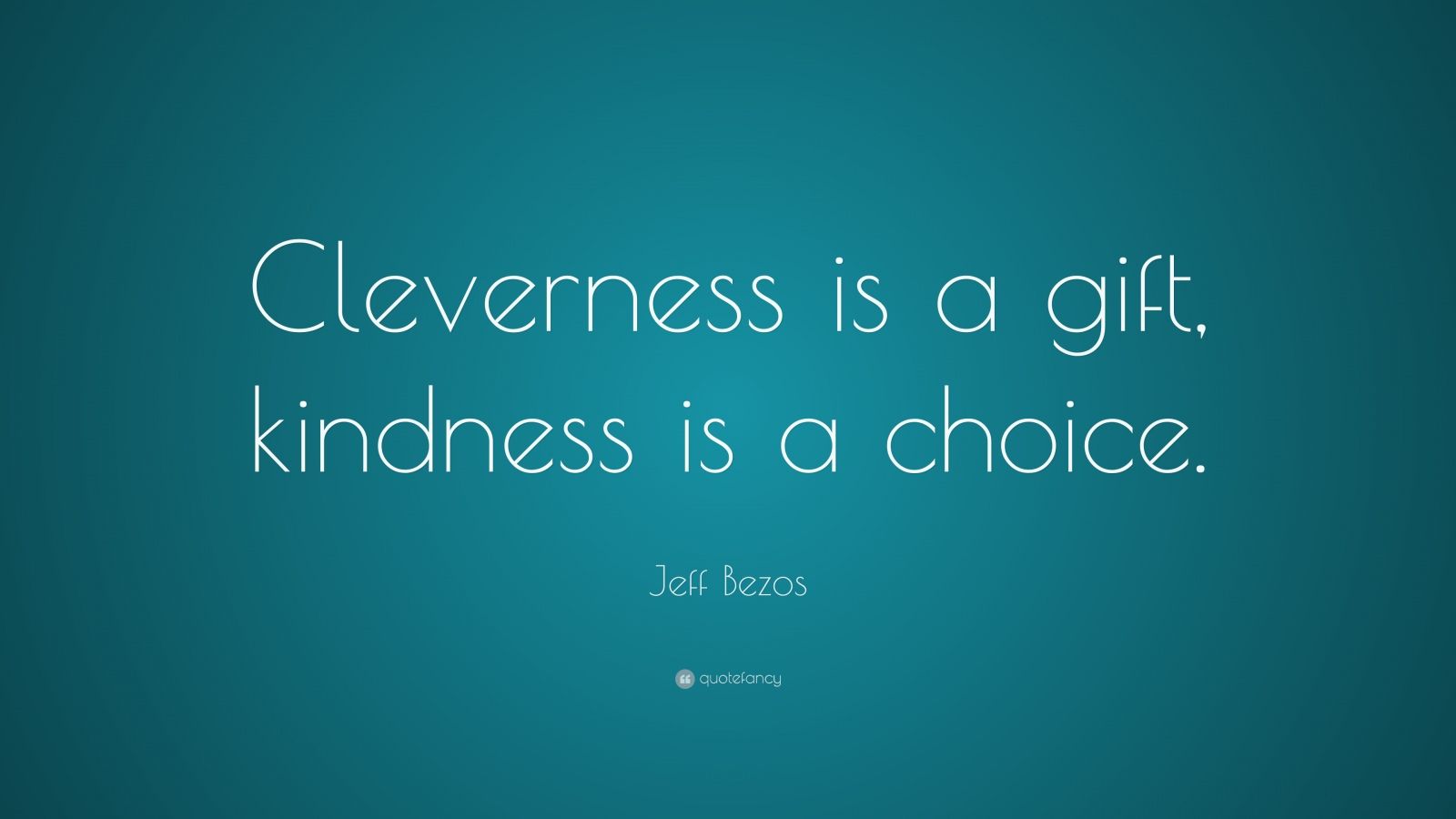 Cleverness is a gift, kindness is a choice.

Jeff Bezos

quotefancy